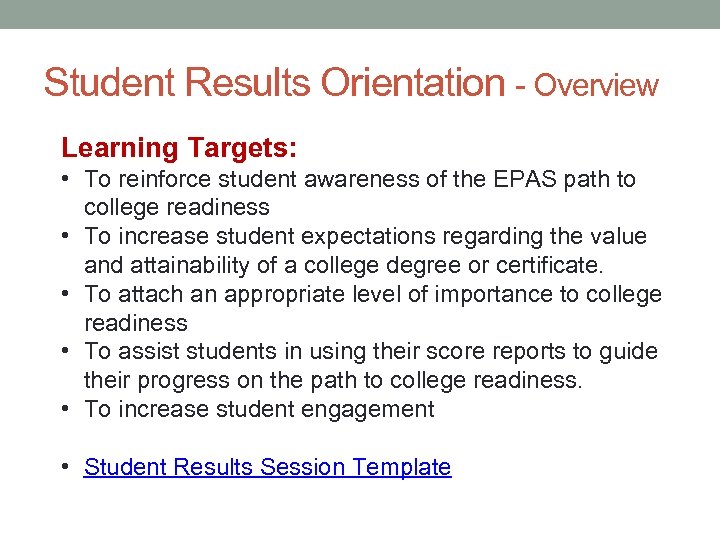 Student Results Orientation - Overview

Learning Targets:

• To reinforce student awareness of the EPAS path to college readiness
• To increase student expectations regarding the value and attainability of a college degree or certificate.
• To attach an appropriate level of importance to college readiness
• To assist students in using their score reports to guide their progress on the path to college readiness.
• To increase student engagement

• Student Results Session Template